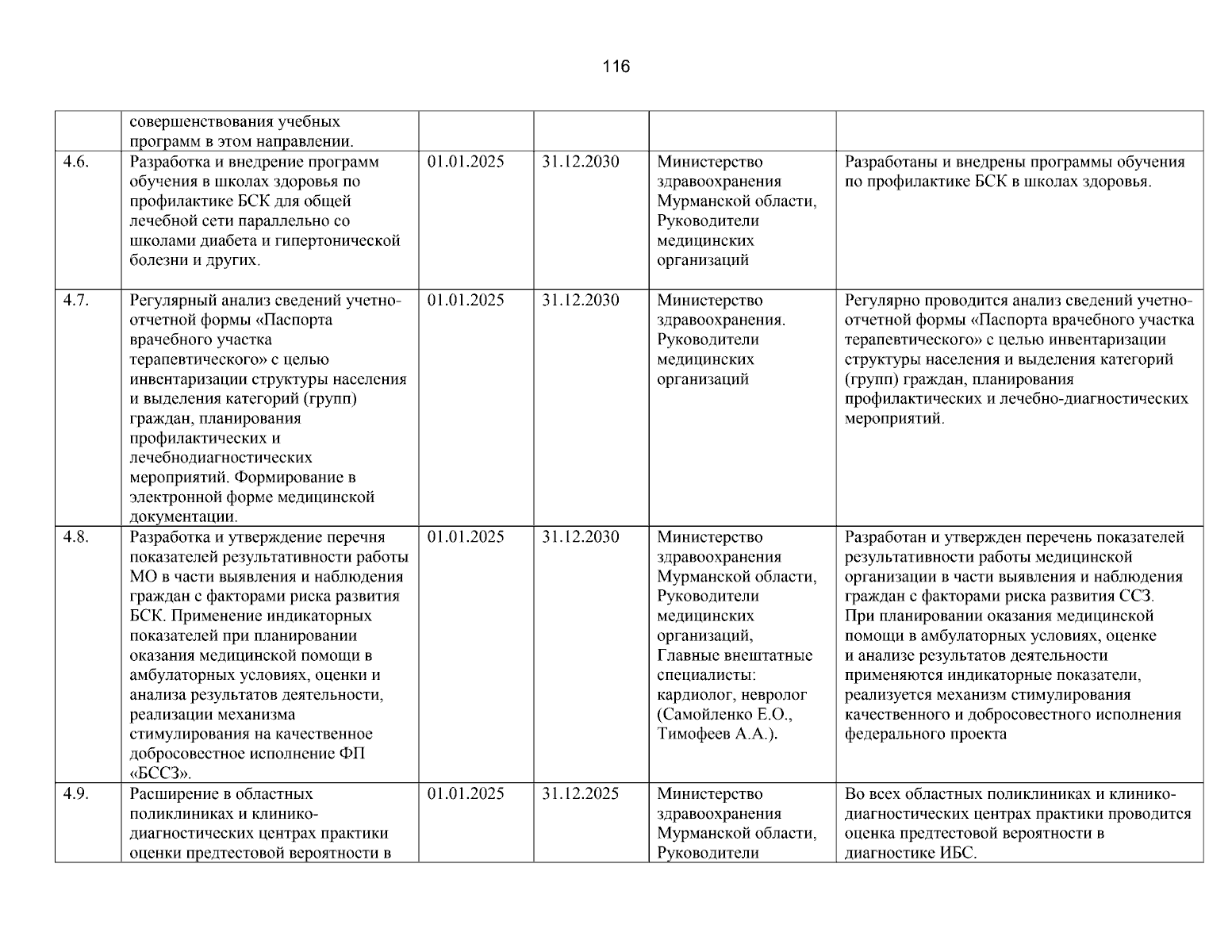 116

| | | | | | |
|---|---|---|---|---|---|
| | совершенствования учебных программ в этом направлении. | | | | |
| 4.6. | Разработка и внедрение программ обучения в школах здоровья по профилактике БСК для общей лечебной сети параллельно со школами диабета и гипертонической болезни и других. | 01.01.2025 | 31.12.2030 | Министерство здравоохранения Мурманской области, Руководители медицинских организаций | Разработаны и внедрены программы обучения по профилактике БСК в школах здоровья. |
| 4.7. | Регулярный анализ сведений учетно-отчетной формы «Паспорта врачебного участка терапевтического» с целью инвентаризации структуры населения и выделения категорий (групп) граждан, планирования профилактических и лечебнодиагностических мероприятий. Формирование в электронной форме медицинской документации. | 01.01.2025 | 31.12.2030 | Министерство здравоохранения. Руководители медицинских организаций | Регулярно проводится анализ сведений учетно-отчетной формы «Паспорта врачебного участка терапевтического» с целью инвентаризации структуры населения и выделения категорий (групп) граждан, планирования профилактических и лечебно-диагностических мероприятий. |
| 4.8. | Разработка и утверждение перечня показателей результативности работы МО в части выявления и наблюдения граждан с факторами риска развития БСК. Применение индикаторных показателей при планировании оказания медицинской помощи в амбулаторных условиях, оценки и анализа результатов деятельности, реализации механизма стимулирования на качественное добросовестное исполнение ФП «БССЗ». | 01.01.2025 | 31.12.2030 | Министерство здравоохранения Мурманской области, Руководители медицинских организаций, Главные внештатные специалисты: кардиолог, невролог (Самойленко Е.О., Тимофеев А.А.). | Разработан и утвержден перечень показателей результативности работы медицинской организации в части выявления и наблюдения граждан с факторами риска развития ССЗ. При планировании оказания медицинской помощи в амбулаторных условиях, оценке и анализе результатов деятельности применяются индикаторные показатели, реализуется механизм стимулирования качественного и добросовестного исполнения федерального проекта |
| 4.9. | Расширение в областных поликлиниках и клинико-диагностических центрах практики оценки предтестовой вероятности в | 01.01.2025 | 31.12.2025 | Министерство здравоохранения Мурманской области, Руководители | Во всех областных поликлиниках и клинико-диагностических центрах практики проводится оценка предтестовой вероятности в диагностике ИБС. |